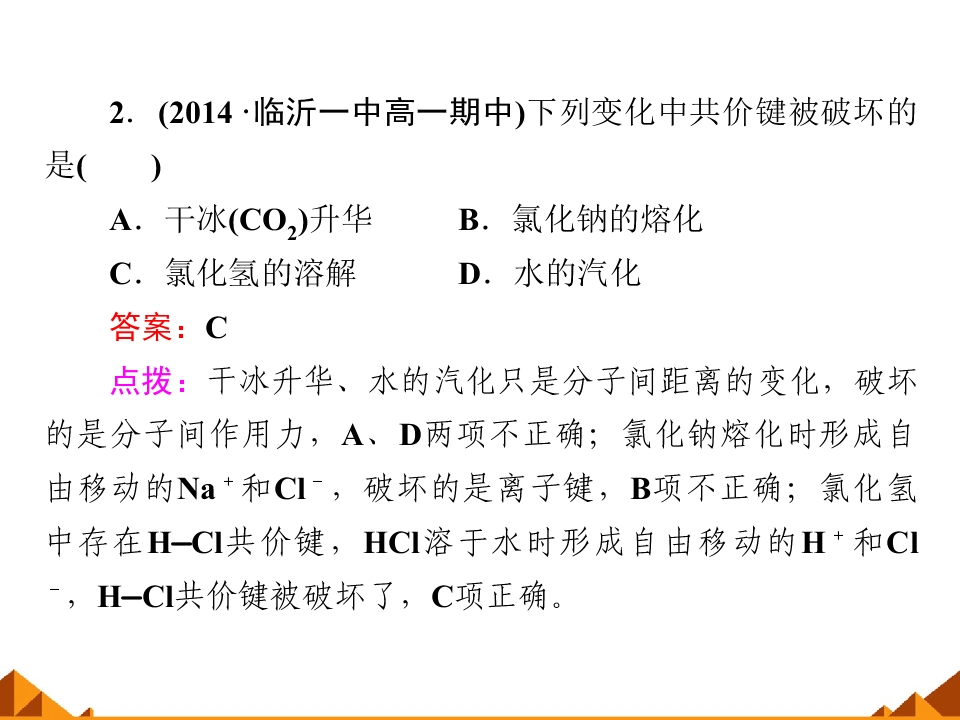 2．(2014·临沂一中高一期中)下列变化中共价键被破坏的是(　　)

A．干冰($CO_2$)升华　B．氯化钠的熔化

C．氯化氢的溶解　D．水的汽化

答案：C

点拨：干冰升华、水的汽化只是分子间距离的变化，破坏的是分子间作用力，A、D两项不正确；氯化钠熔化时形成自由移动的$Na^+$和$Cl^-$，破坏的是离子键，B项不正确；氯化氢中存在H—Cl共价键，HCl溶于水时形成自由移动的$H^+$和$Cl^-$，H—Cl共价键被破坏了，C项正确。